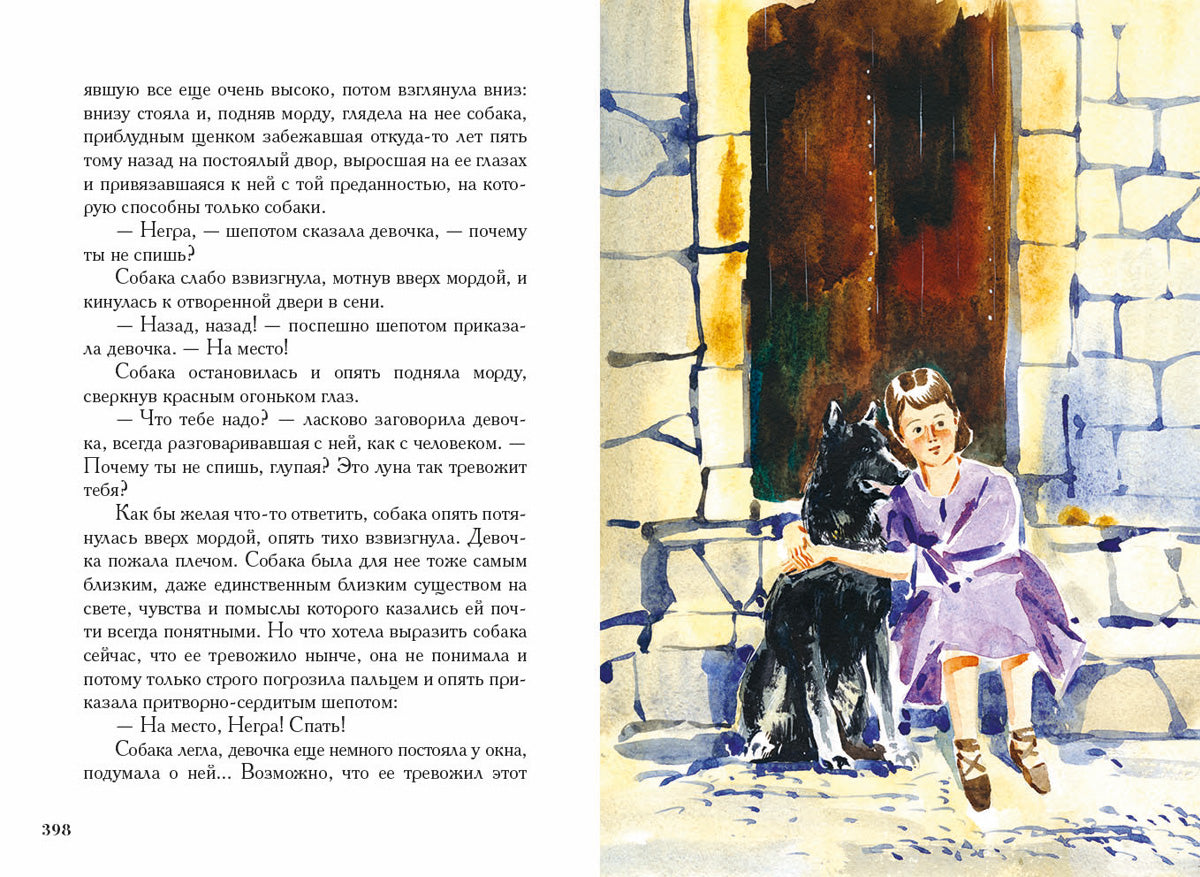 явшую все еще очень высоко, потом взглянула вниз: внизу стояла и, подняв морду, глядела на нее собака, приблудным щенком забежавшая откуда-то лет пять тому назад на постоялый двор, выросшая на ее глазах и привязавшаяся к ней с той преданностью, на которую способны только собаки.

— Негра, — шепотом сказала девочка, — почему ты не спишь?

Собака слабо взвизгнула, мотнув вверх мордой, и кинулась к отворенной двери в сени.

— Назад, назад! — поспешно шепотом приказала девочка. — На место!

Собака остановилась и опять подняла морду, сверкнув красным огоньком глаз.

— Что тебе надо? — ласково заговорила девочка, всегда разговаривавшая с ней, как с человеком. — Почему ты не спишь, глупая? Это луна так тревожит тебя?

Как бы желая что-то ответить, собака опять потянулась вверх мордой, опять тихо взвизгнула. Девочка пожала плечом. Собака была для нее тоже самым близким, даже единственным близким существом на свете, чувства и помыслы которого казались ей почти всегда понятными. Но что хотела выразить собака сейчас, что ее тревожило нынче, она не понимала и потому только строго погрозила пальцем и опять приказала притворно-сердитым шепотом:

— На место, Негра! Спать!

Собака легла, девочка еще немного постояла у окна, подумала о ней... Возможно, что ее тревожил этот

398